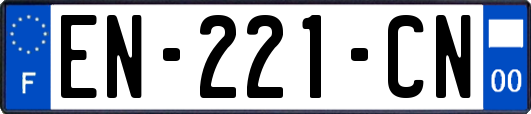 F
EN-221-CN
00